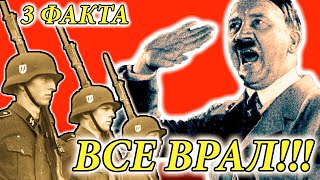 3 ФАКТА

ВСЕ ВРАЛ!!!